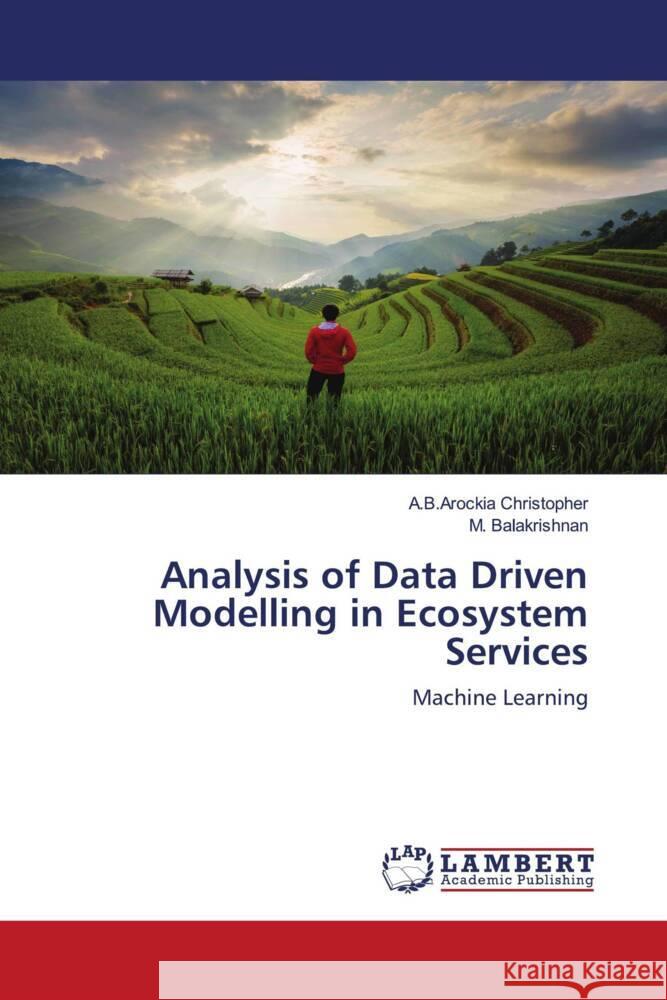 A.B.Arockia Christopher
M. Balakrishnan

Analysis of Data Driven Modelling in Ecosystem Services

Machine Learning

LAP LAMBERT Academic Publishing